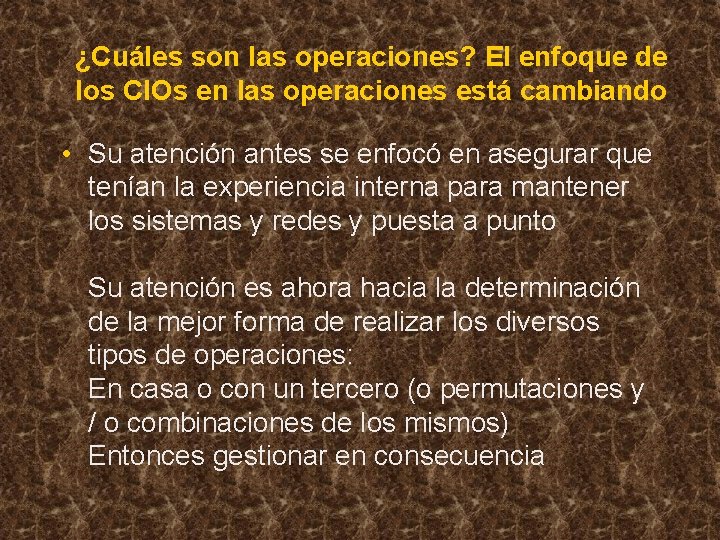 ¿Cuáles son las operaciones? El enfoque de los CIOs en las operaciones está cambiando

• Su atención antes se enfocó en asegurar que tenían la experiencia interna para mantener los sistemas y redes y puesta a punto

Su atención es ahora hacia la determinación de la mejor forma de realizar los diversos tipos de operaciones:
En casa o con un tercero (o permutaciones y / o combinaciones de los mismos)
Entonces gestionar en consecuencia